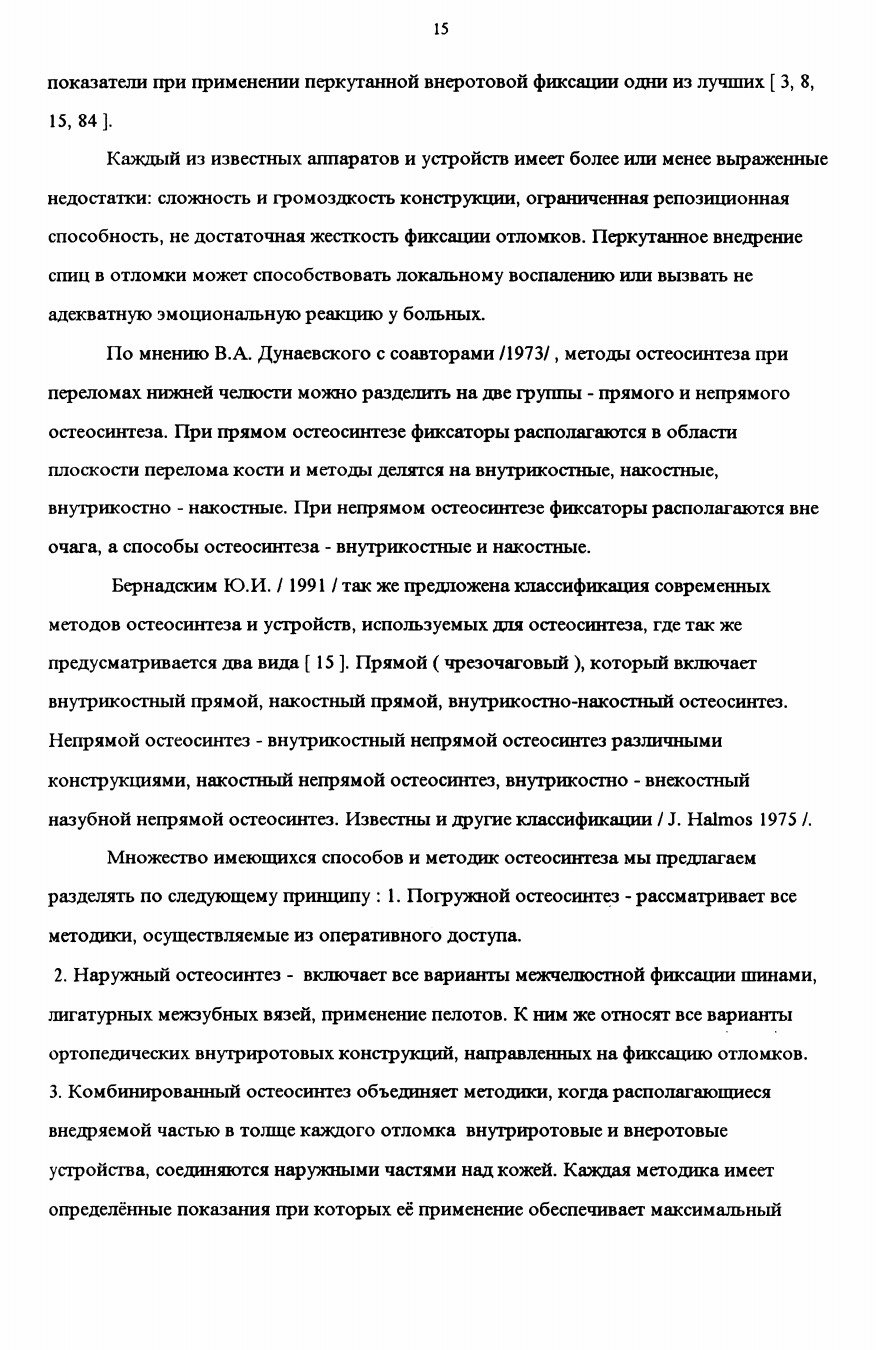 15

показатели при применении перкутанной внеротовой фиксации одни из лучших [ 3, 8, 15, 84 ].

Каждый из известных аппаратов и устройств имеет более или менее выраженные недостатки: сложность и громоздкость конструкции, ограниченная репозиционная способность, не достаточная жесткость фиксации отломков. Перкутанное внедрение спиц в отломки может способствовать локальному воспалению или вызвать не адекватную эмоциональную реакцию у больных.

По мнению В.А. Дунаевского с соавторами /1973/ , методы остеосинтеза при переломах нижней челюсти можно разделить на две группы - прямого и непрямого остеосинтеза. При прямом остеосинтезе фиксаторы располагаются в области плоскости перелома кости и методы делятся на внутрикостные, накостные, внутрикостно - накостные. При непрямом остеосинтезе фиксаторы располагаются вне очага, а способы остеосинтеза - внутрикостные и накостные.

Бернадским Ю.И. / 1991 / так же предложена классификация современных методов остеосинтеза и устройств, используемых для остеосинтеза, где так же предусматривается два вида [ 15 ]. Прямой ( чрезочаговый ), который включает внутрикостный прямой, накостный прямой, внутрикостно-накостный остеосинтез. Непрямой остеосинтез - внутрикостный непрямой остеосинтез различными конструкциями, накостный непрямой остеосинтез, внутрикостно - внекостный назубной непрямой остеосинтез. Известны и другие классификации / J. Halmos 1975 /.

Множество имеющихся способов и методик остеосинтеза мы предлагаем разделять по следующему принципу : 1. Погружной остеосинтез - рассматривает все методики, осуществляемые из оперативного доступа.

2. Наружный остеосинтез - включает все варианты межчелюстной фиксации шинами, лигатурных межзубных вязей, применение пелотов. К ним же относят все варианты ортопедических внутриротовых конструкций, направленных на фиксацию отломков.
3. Комбинированный остеосинтез объединяет методики, когда располагающиеся внедряемой частью в толще каждого отломка внутриротовые и внеротовые устройства, соединяются наружными частями над кожей. Каждая методика имеет определённые показания при которых её применение обеспечивает максимальный